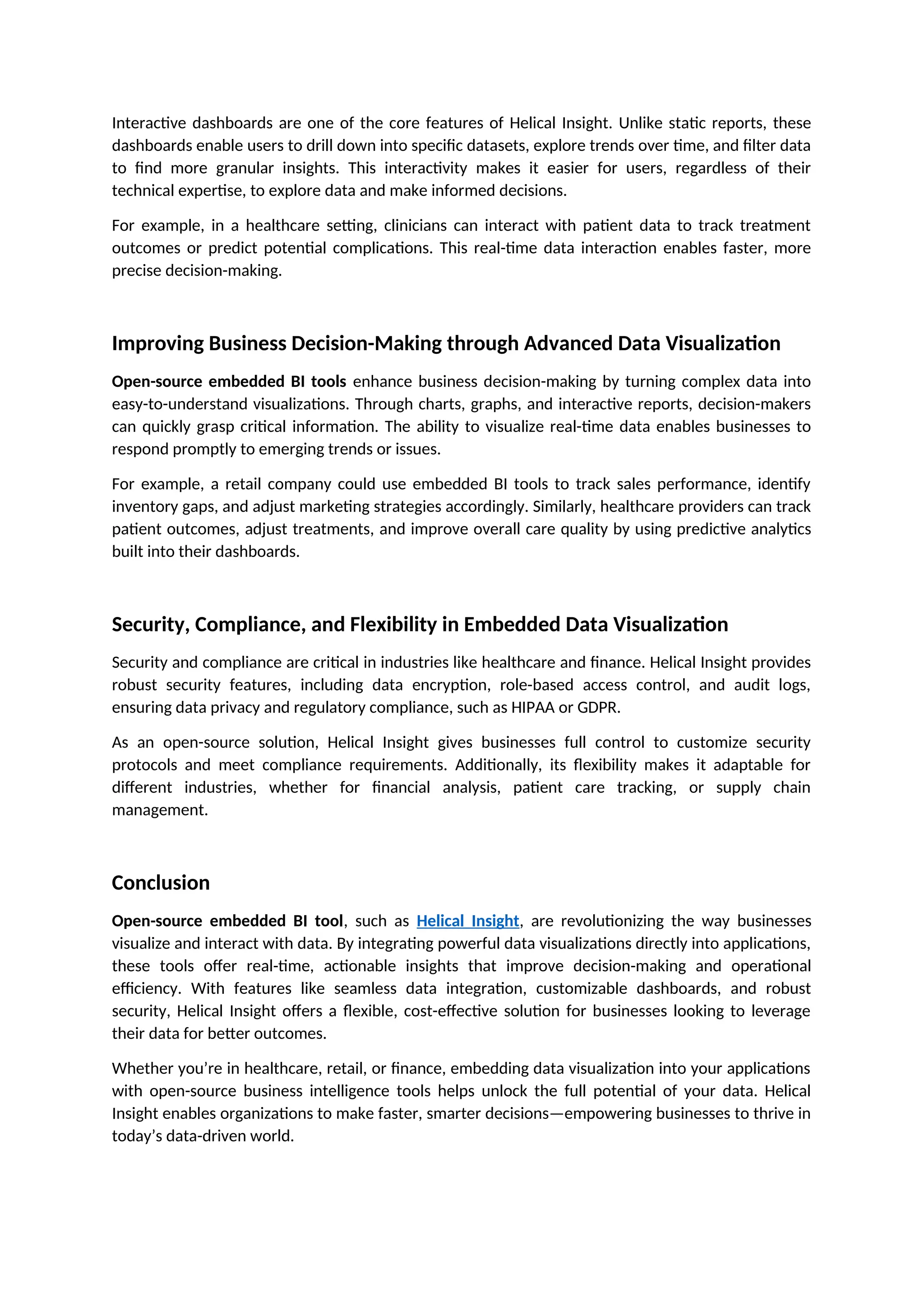 Interactive dashboards are one of the core features of Helical Insight. Unlike static reports, these dashboards enable users to drill down into specific datasets, explore trends over time, and filter data to find more granular insights. This interactivity makes it easier for users, regardless of their technical expertise, to explore data and make informed decisions.

For example, in a healthcare setting, clinicians can interact with patient data to track treatment outcomes or predict potential complications. This real-time data interaction enables faster, more precise decision-making.

Improving Business Decision-Making through Advanced Data Visualization

Open-source embedded BI tools enhance business decision-making by turning complex data into easy-to-understand visualizations. Through charts, graphs, and interactive reports, decision-makers can quickly grasp critical information. The ability to visualize real-time data enables businesses to respond promptly to emerging trends or issues.

For example, a retail company could use embedded BI tools to track sales performance, identify inventory gaps, and adjust marketing strategies accordingly. Similarly, healthcare providers can track patient outcomes, adjust treatments, and improve overall care quality by using predictive analytics built into their dashboards.

Security, Compliance, and Flexibility in Embedded Data Visualization

Security and compliance are critical in industries like healthcare and finance. Helical Insight provides robust security features, including data encryption, role-based access control, and audit logs, ensuring data privacy and regulatory compliance, such as HIPAA or GDPR.

As an open-source solution, Helical Insight gives businesses full control to customize security protocols and meet compliance requirements. Additionally, its flexibility makes it adaptable for different industries, whether for financial analysis, patient care tracking, or supply chain management.

Conclusion

Open-source embedded BI tool, such as Helical Insight, are revolutionizing the way businesses visualize and interact with data. By integrating powerful data visualizations directly into applications, these tools offer real-time, actionable insights that improve decision-making and operational efficiency. With features like seamless data integration, customizable dashboards, and robust security, Helical Insight offers a flexible, cost-effective solution for businesses looking to leverage their data for better outcomes.

Whether you’re in healthcare, retail, or finance, embedding data visualization into your applications with open-source business intelligence tools helps unlock the full potential of your data. Helical Insight enables organizations to make faster, smarter decisions—empowering businesses to thrive in today’s data-driven world.